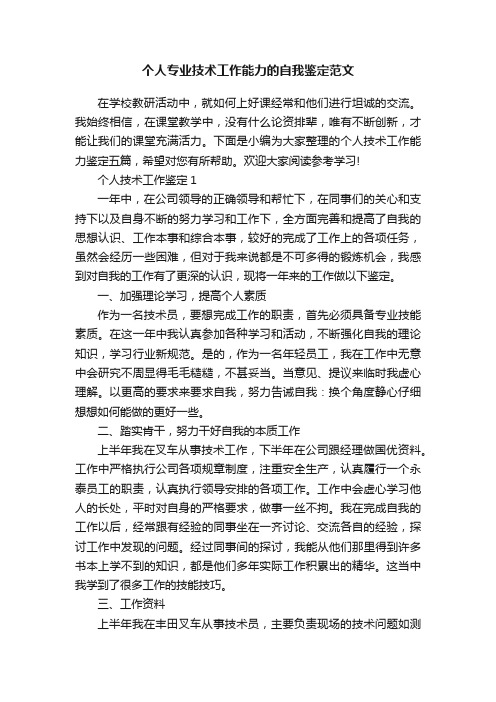 个人专业技术工作能力的自我鉴定范文

在学校教研活动中，就如何上好课经常和他们进行坦诚的交流。我始终相信，在课堂教学中，没有什么论资排辈，唯有不断创新，才能让我们的课堂充满活力。下面是小编为大家整理的个人技术工作能力鉴定五篇，希望对您有所帮助。欢迎大家阅读参考学习!

个人技术工作鉴定 1

一年中，在公司领导的正确领导和帮忙下，在同事们的关心和支持下以及自身不断的努力学习和工作下，全方面完善和提高了自我的思想认识、工作本事和综合本事，较好的完成了工作上的各项任务，虽然会经历一些困难，但对于我来说都是不可多得的锻炼机会，我感到对自我的工作有了更深的认识，现将一年来的工作做以下鉴定。

一、加强理论学习，提高个人素质

作为一名技术员，要想完成工作的职责，首先必须具备专业技能素质。在这一年中我认真参加各种学习和活动，不断强化自我的理论知识，学习行业新规范。是的，作为一名年轻员工，我在工作中无意中会研究不周显得毛毛糙糙，不甚妥当。当意见、提议来临时我虚心理解。以更高的要求来要求自我，努力告诫自我：换个角度静心仔细想想如何能做的更好一些。

二、踏实肯干，努力干好自我的本质工作

上半年我在叉车从事技术工作，下半年在公司跟经理做国优资料。工作中严格执行公司各项规章制度，注重安全生产，认真履行一个永泰员工的职责，认真执行领导安排的各项工作。工作中会虚心学习他人的长处，平时对自身的严格要求，做事一丝不拘。我在完成自我的工作以后，经常跟有经验的同事坐在一齐讨论、交流各自的经验，探讨工作中发现的问题。经过同事间的探讨，我能从他们那里得到许多书本上学不到的知识，都是他们多年实际工作积累出的精华。这当中我学到了很多工作的技能技巧。

三、工作资料

上半年我在丰田叉车从事技术员，主要负责现场的技术问题如测